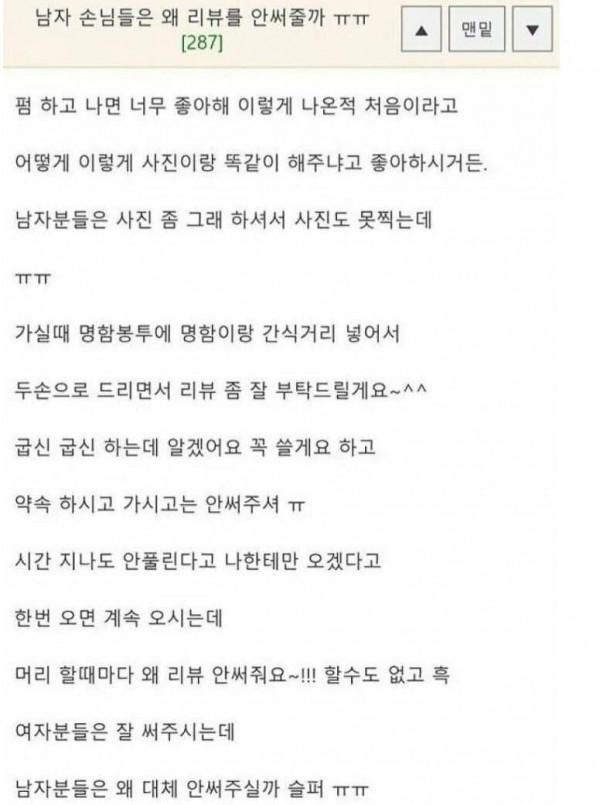 남자 손님들은 왜 리뷰를 안써줄까 ㅠㅠ
[287]

▲ 맨밑 ▼

펌 하고 나면 너무 좋아해 이렇게 나온적 처음이라고

어떻게 이렇게 사진이랑 똑같이 해주냐고 좋아하시거든.

남자분들은 사진 좀 그래 하셔서 사진도 못찍는데

ㅠㅠ

가실때 명함봉투에 명함이랑 간식거리 넣어서

두손으로 드리면서 리뷰 좀 잘 부탁드릴게요~^^

굽신 굽신 하는데 알겠어요 꼭 쓸게요 하고

약속 하시고 가시고는 안써주셔 ㅠ

시간 지나도 안풀린다고 나한테만 오겠다고

한번 오면 계속 오시는데

머리 할때마다 왜 리뷰 안써줘요~!!! 할수도 없고 흑

여자분들은 잘 써주시는데

남자분들은 왜 대체 안써주실까 슬퍼 ㅠㅠ